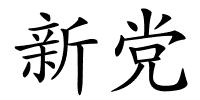 新党